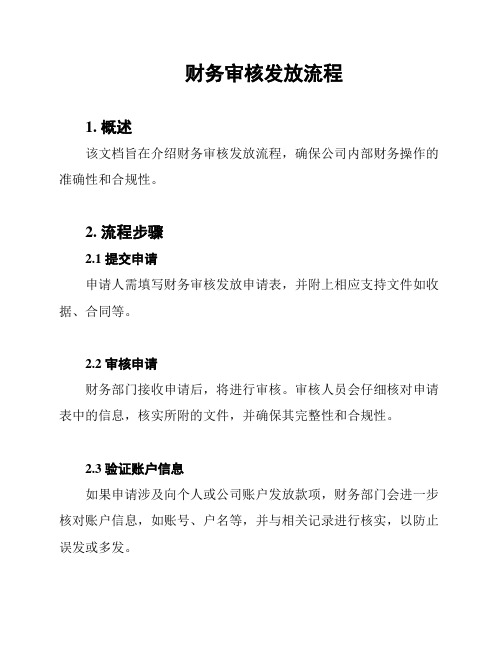 财务审核发放流程

1. 概述

该文档旨在介绍财务审核发放流程，确保公司内部财务操作的准确性和合规性。

2. 流程步骤

2.1 提交申请

申请人需填写财务审核发放申请表，并附上相应支持文件如收据、合同等。

2.2 审核申请

财务部门接收申请后，将进行审核。审核人员会仔细核对申请表中的信息，核实所附的文件，并确保其完整性和合规性。

2.3 验证账户信息

如果申请涉及向个人或公司账户发放款项，财务部门会进一步核对账户信息，如账号、户名等，并与相关记录进行核实，以防止误发或多发。